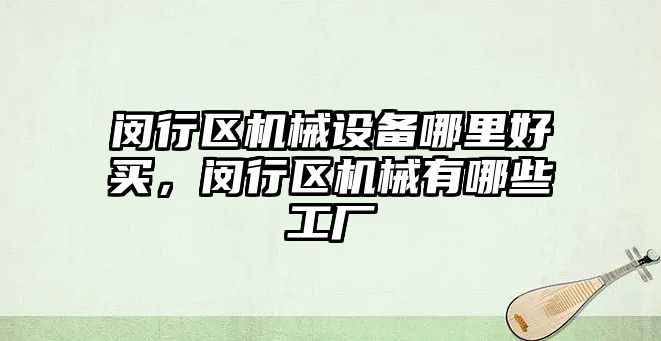 闵行区机械设备哪里好买，闵行区机械有哪些工厂